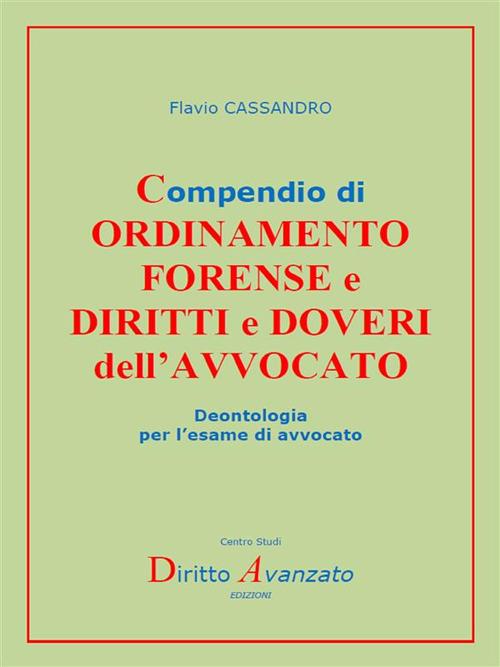 Flavio CASSANDRO

Compendio di ORDINAMENTO FORENSE e DIRITTI e DOVERI dell'AVVOCATO

Deontologia per l'esame di avvocato

Centro Studi

Diritto Avanzato

EDIZIONI